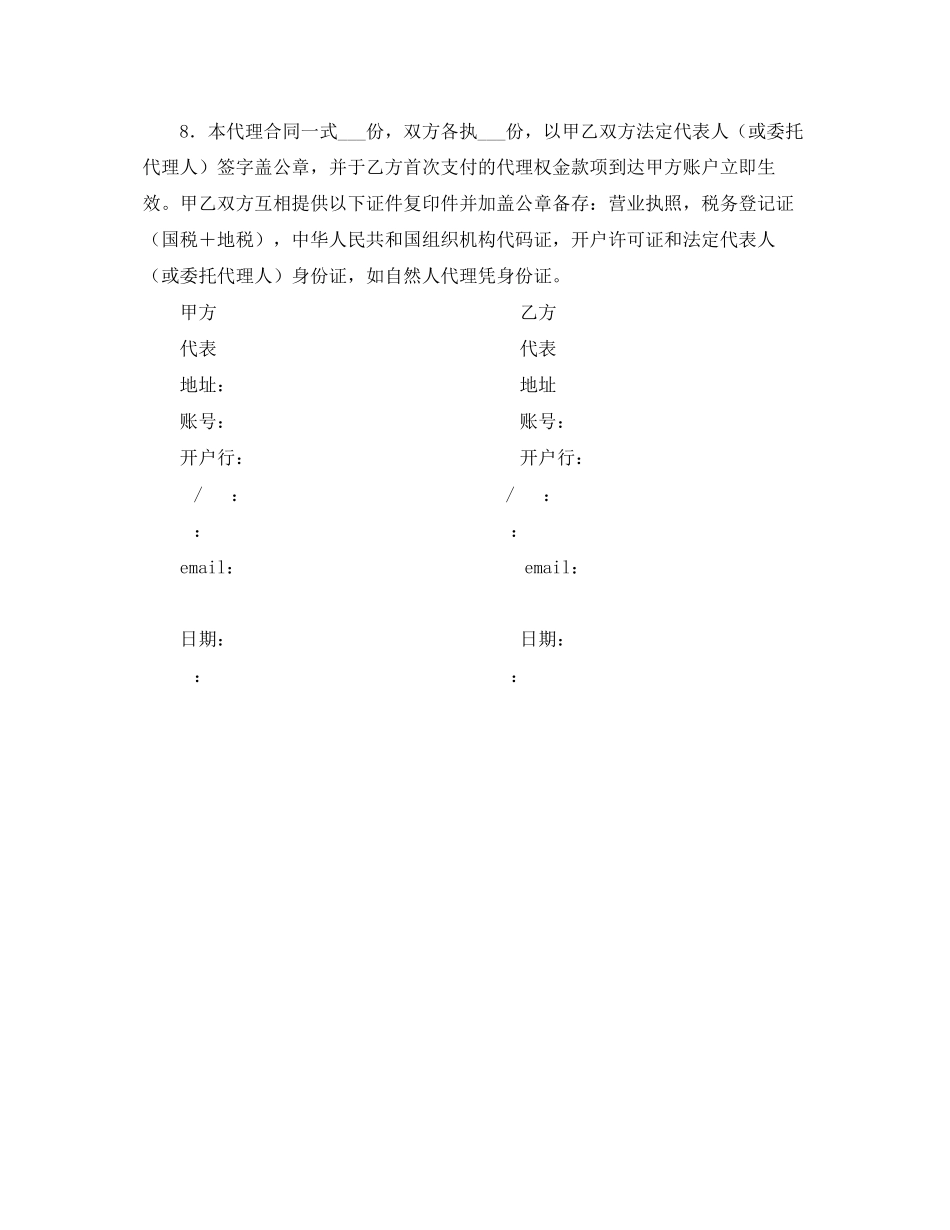 8．本代理合同一式___份，双方各执___份，以甲乙双方法定代表人（或委托代理人）签字盖公章，并于乙方首次支付的代理权金款项到达甲方账户立即生效。甲乙双方互相提供以下证件复印件并加盖公章备存：营业执照，税务登记证（国税＋地税），中华人民共和国组织机构代码证，开户许可证和法定代表人（或委托代理人）身份证，如自然人代理凭身份证。

甲方

代表

地址：

账号：

开户行：

/ ：

：

email：

日期：

：

乙方

代表

地址

账号：

开户行：

/ ：

：

email：

日期：

：